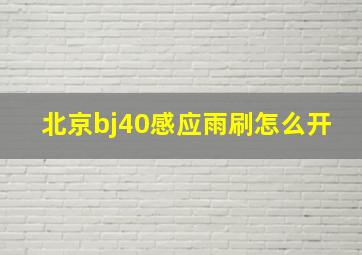 北京bj40感应雨刷怎么开